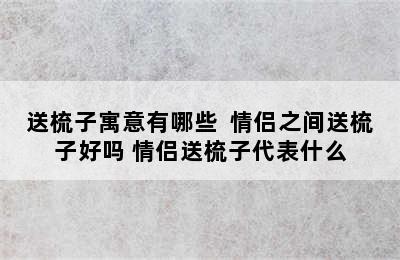 送梳子寓意有哪些 情侣之间送梳子好吗 情侣送梳子代表什么